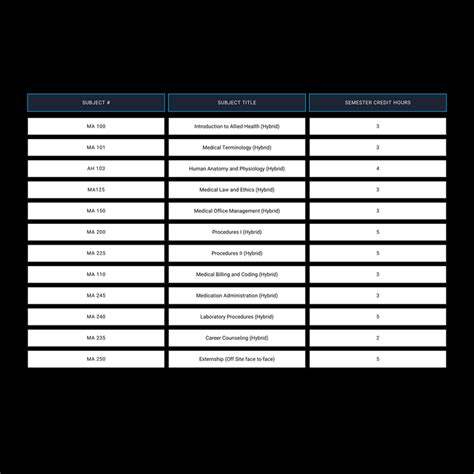 | SUBJECT # | SUBJECT TITLE | SEMESTER CREDIT HOURS |
|---|---|---|
| MA 100 | Introduction to Allied Health (Hybrid) | 3 |
| MA 101 | Medical Terminology (Hybrid) | 3 |
| AH 103 | Human Anatomy and Physiology (Hybrid) | 4 |
| MA125 | Medical Law and Ethics (Hybrid) | 3 |
| MA 150 | Medical Office Management (Hybrid) | 3 |
| MA 200 | Procedures I (Hybrid) | 5 |
| MA 225 | Procedures II (Hybrid) | 5 |
| MA 110 | Medical Billing and Coding (Hybrid) | 3 |
| MA 245 | Medication Administration (Hybrid) | 3 |
| MA 240 | Laboratory Procedures (Hybrid) | 5 |
| MA 235 | Career Counseling (Hybrid) | 2 |
| MA 250 | Externship (Off Site face to face) | 5 |